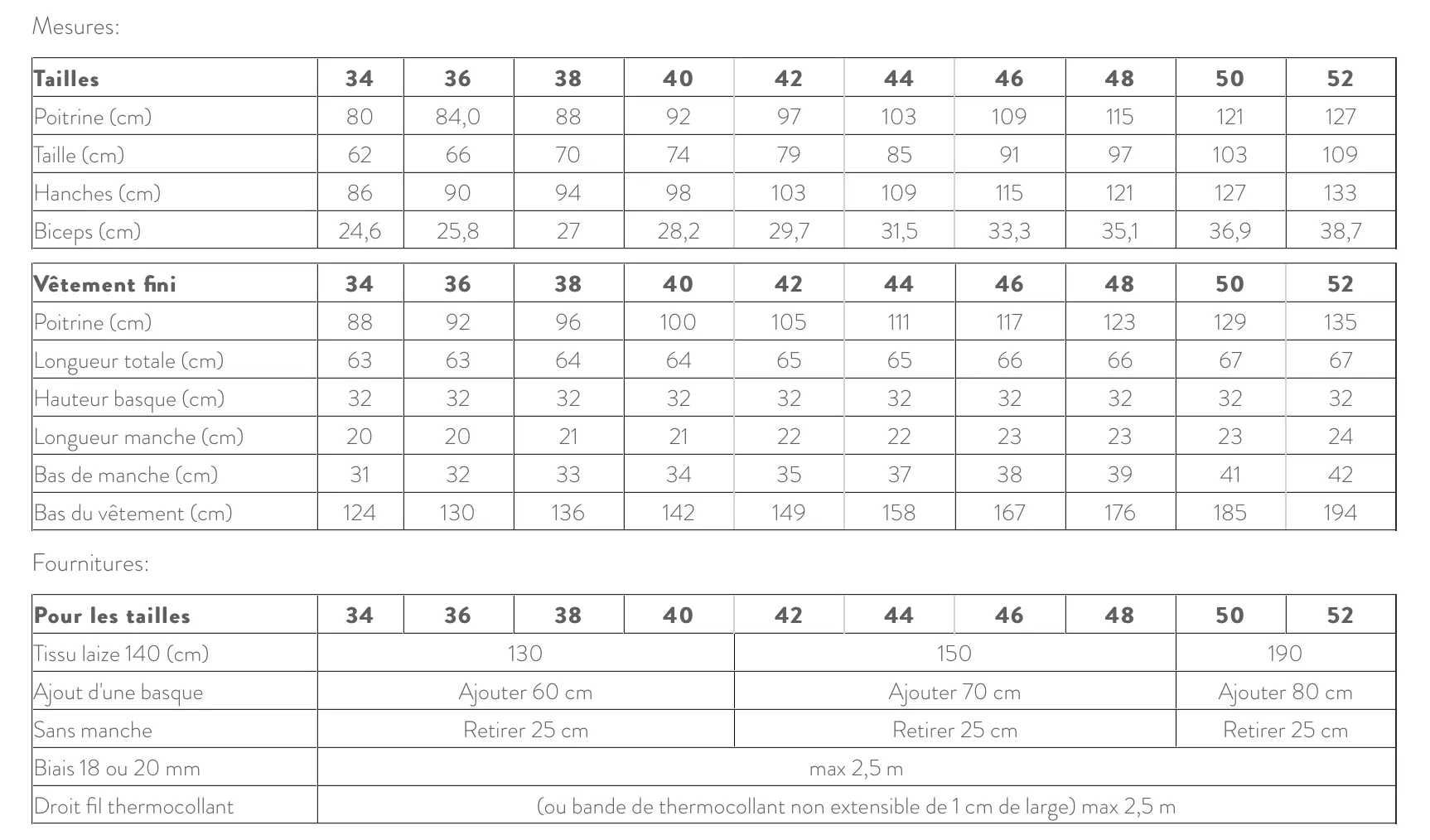 Mesures:

| Tailles | 34 | 36 | 38 | 40 | 42 | 44 | 46 | 48 | 50 | 52 |
|---|---|---|---|---|---|---|---|---|---|---|
| Poitrine (cm) | 80 | 84,0 | 88 | 92 | 97 | 103 | 109 | 115 | 121 | 127 |
| Taille (cm) | 62 | 66 | 70 | 74 | 79 | 85 | 91 | 97 | 103 | 109 |
| Hanches (cm) | 86 | 90 | 94 | 98 | 103 | 109 | 115 | 121 | 127 | 133 |
| Biceps (cm) | 24,6 | 25,8 | 27 | 28,2 | 29,7 | 31,5 | 33,3 | 35,1 | 36,9 | 38,7 |

| Vêtement fini | 34 | 36 | 38 | 40 | 42 | 44 | 46 | 48 | 50 | 52 |
|---|---|---|---|---|---|---|---|---|---|---|
| Poitrine (cm) | 88 | 92 | 96 | 100 | 105 | 111 | 117 | 123 | 129 | 135 |
| Longueur totale (cm) | 63 | 63 | 64 | 64 | 65 | 65 | 66 | 66 | 67 | 67 |
| Hauteur basque (cm) | 32 | 32 | 32 | 32 | 32 | 32 | 32 | 32 | 32 | 32 |
| Longueur manche (cm) | 20 | 20 | 21 | 21 | 22 | 22 | 23 | 23 | 23 | 24 |
| Bas de manche (cm) | 31 | 32 | 33 | 34 | 35 | 37 | 38 | 39 | 41 | 42 |
| Bas du vêtement (cm) | 124 | 130 | 136 | 142 | 149 | 158 | 167 | 176 | 185 | 194 |

Fournitures:

| Pour les tailles | 34 | 36 | 38 | 40 | 42 | 44 | 46 | 48 | 50 | 52 |
|---|---|---|---|---|---|---|---|---|---|---|
| Tissu laize 140 (cm) | 130 | | | | 150 | | | | 190 | |
| Ajout d'une basque | Ajouter 60 cm | | | | Ajouter 70 cm | | | | Ajouter 80 cm | |
| Sans manche | Retirer 25 cm | | | | Retirer 25 cm | | | | Retirer 25 cm | |
| Biais 18 ou 20 mm | max 2,5 m | | | | | | | | | |
| Droit fil thermocollant | (ou bande de thermocollant non extensible de 1 cm de large) max 2,5 m | | | | | | | | | |